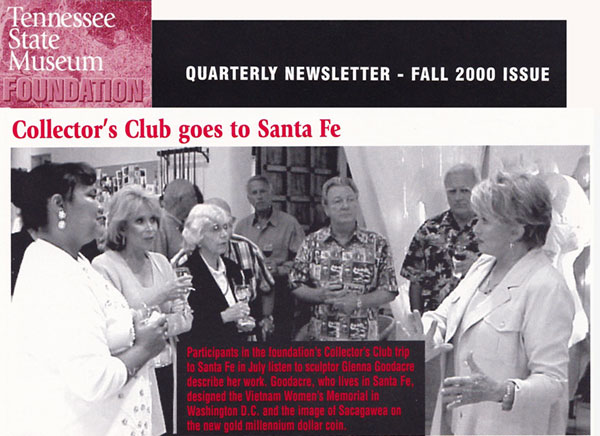 Tennessee
State
Museum
FOUNDATION

QUARTERLY NEWSLETTER - FALL 2000 ISSUE

Collector's Club goes to Santa Fe

Participants in the foundation's Collector's Club trip to Santa Fe in July listen to sculptor Glenna Goodacre describe her work. Goodacre, who lives in Santa Fe, designed the Vietnam Women's Memorial in Washington D.C. and the image of Sacagawea on the new gold millennium dollar coin.